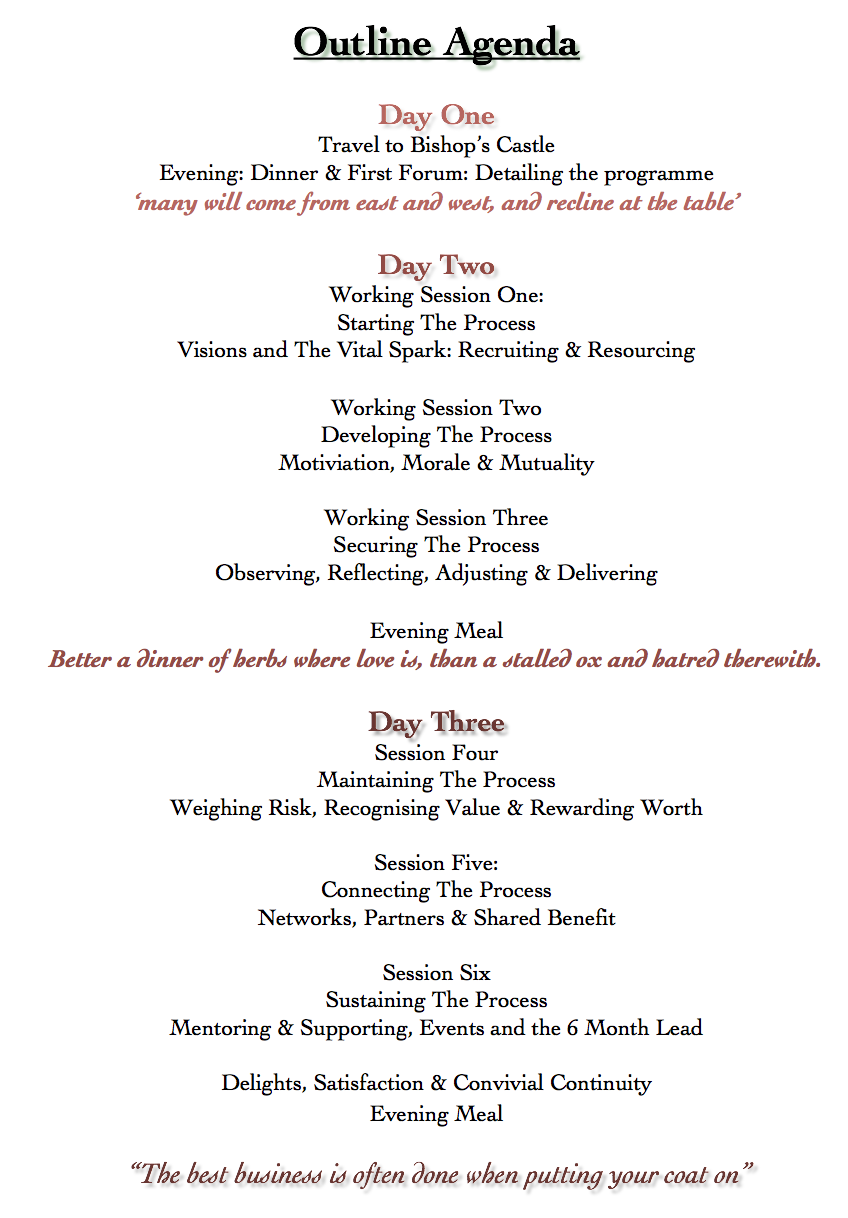 Outline Agenda

Day One
Travel to Bishop's Castle
Evening: Dinner & First Forum: Detailing the programme
'many will come from east and west, and recline at the table'

Day Two
Working Session One:
Starting The Process
Visions and The Vital Spark: Recruiting & Resourcing

Working Session Two
Developing The Process
Motiviation, Morale & Mutuality

Working Session Three
Securing The Process
Observing, Reflecting, Adjusting & Delivering

Evening Meal
Better a dinner of herbs where love is, than a stalled ox and hatred therewith.

Day Three
Session Four
Maintaining The Process
Weighing Risk, Recognising Value & Rewarding Worth

Session Five:
Connecting The Process
Networks, Partners & Shared Benefit

Session Six
Sustaining The Process
Mentoring & Supporting, Events and the 6 Month Lead

Delights, Satisfaction & Convivial Continuity
Evening Meal

"The best business is often done when putting your coat on"